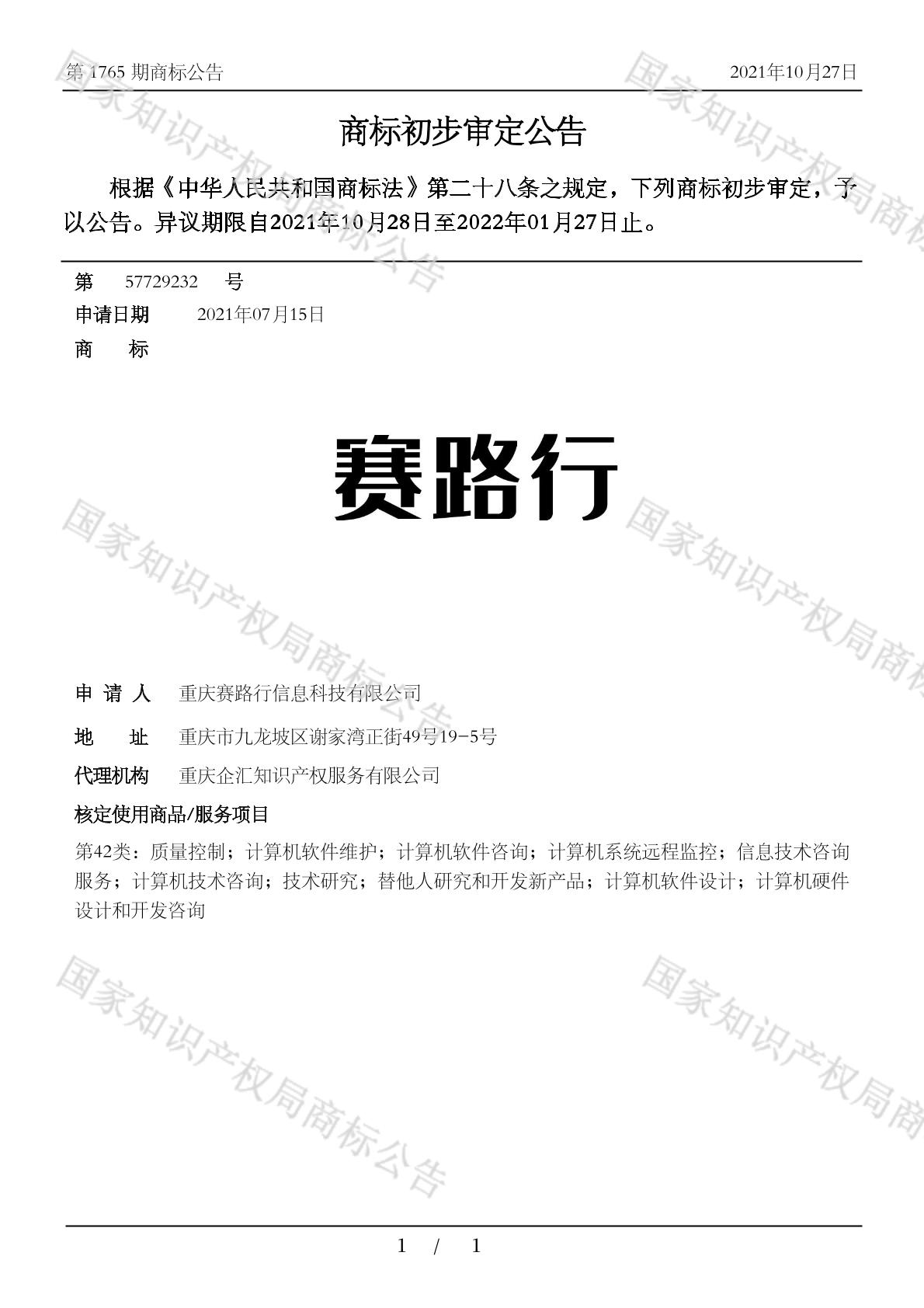 第 1765 期商标公告　　2021年10月27日

商标初步审定公告

根据《中华人民共和国商标法》第二十八条之规定，下列商标初步审定，予以公告。异议期限自2021年10月28日至2022年01月27日止。

第　57729232　号
申请日期　2021年07月15日
商　标

赛路行

申 请 人　重庆赛路行信息科技有限公司
地　址　重庆市九龙坡区谢家湾正街49号19-5号
代理机构　重庆企汇知识产权服务有限公司
核定使用商品/服务项目
第42类：质量控制；计算机软件维护；计算机软件咨询；计算机系统远程监控；信息技术咨询服务；计算机技术咨询；技术研究；替他人研究和开发新产品；计算机软件设计；计算机硬件设计和开发咨询

国家知识产权局商标公告

1 / 1